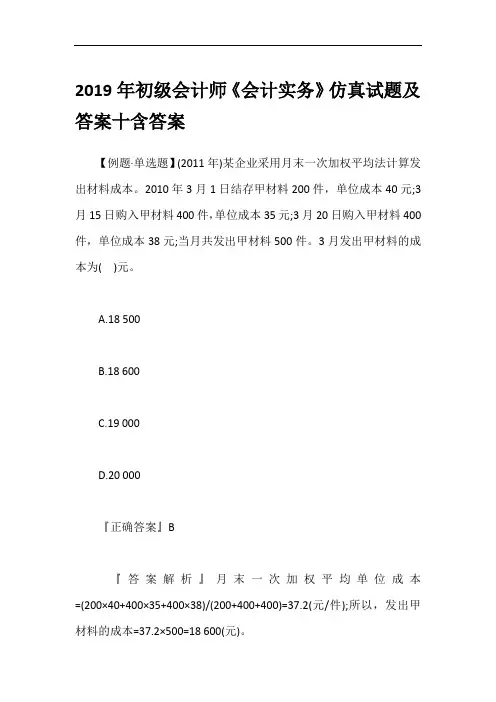 2019年初级会计师《会计实务》仿真试题及答案十含答案

【例题·单选题】(2011年)某企业采用月末一次加权平均法计算发出材料成本。2010年3月1日结存甲材料200件，单位成本40元;3月15日购入甲材料400件,单位成本35元;3月20日购入甲材料400件，单位成本38元;当月共发出甲材料500件。3月发出甲材料的成本为(　)元。

A.18 500

B.18 600

C.19 000

D.20 000

『正确答案』B

『答案解析』月末一次加权平均单位成本=(200×40+400×35+400×38)/(200+400+400)=37.2(元/件);所以，发出甲材料的成本=37.2×500=18 600(元)。